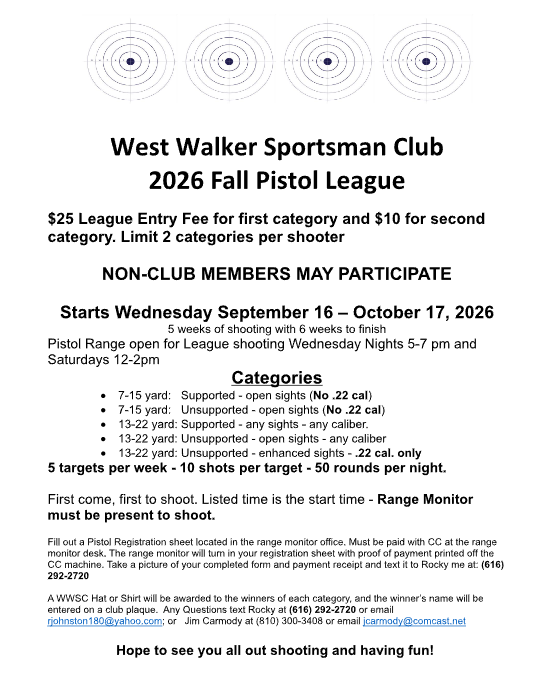 West Walker Sportsman Club
2026 Fall Pistol League

$25 League Entry Fee for first category and $10 for second category. Limit 2 categories per shooter

NON-CLUB MEMBERS MAY PARTICIPATE

Starts Wednesday September 16 – October 17, 2026
5 weeks of shooting with 6 weeks to finish

Pistol Range open for League shooting Wednesday Nights 5-7 pm and Saturdays 12-2pm

Categories
• 7-15 yard: Supported - open sights (No .22 cal)
• 7-15 yard: Unsupported - open sights (No .22 cal)
• 13-22 yard: Supported - any sights - any caliber.
• 13-22 yard: Unsupported - open sights - any caliber
• 13-22 yard: Unsupported - enhanced sights - .22 cal. only

5 targets per week - 10 shots per target - 50 rounds per night.

First come, first to shoot. Listed time is the start time - Range Monitor must be present to shoot.

Fill out a Pistol Registration sheet located in the range monitor office. Must be paid with CC at the range monitor desk. The range monitor will turn in your registration sheet with proof of payment printed off the CC machine. Take a picture of your completed form and payment receipt and text it to Rocky me at: (616) 292-2720

A WWSC Hat or Shirt will be awarded to the winners of each category, and the winner's name will be entered on a club plaque. Any Questions text Rocky at (616) 292-2720 or email rjohnston180@yahoo.com; or Jim Carmody at (810) 300-3408 or email jcarmody@comcast.net

Hope to see you all out shooting and having fun!